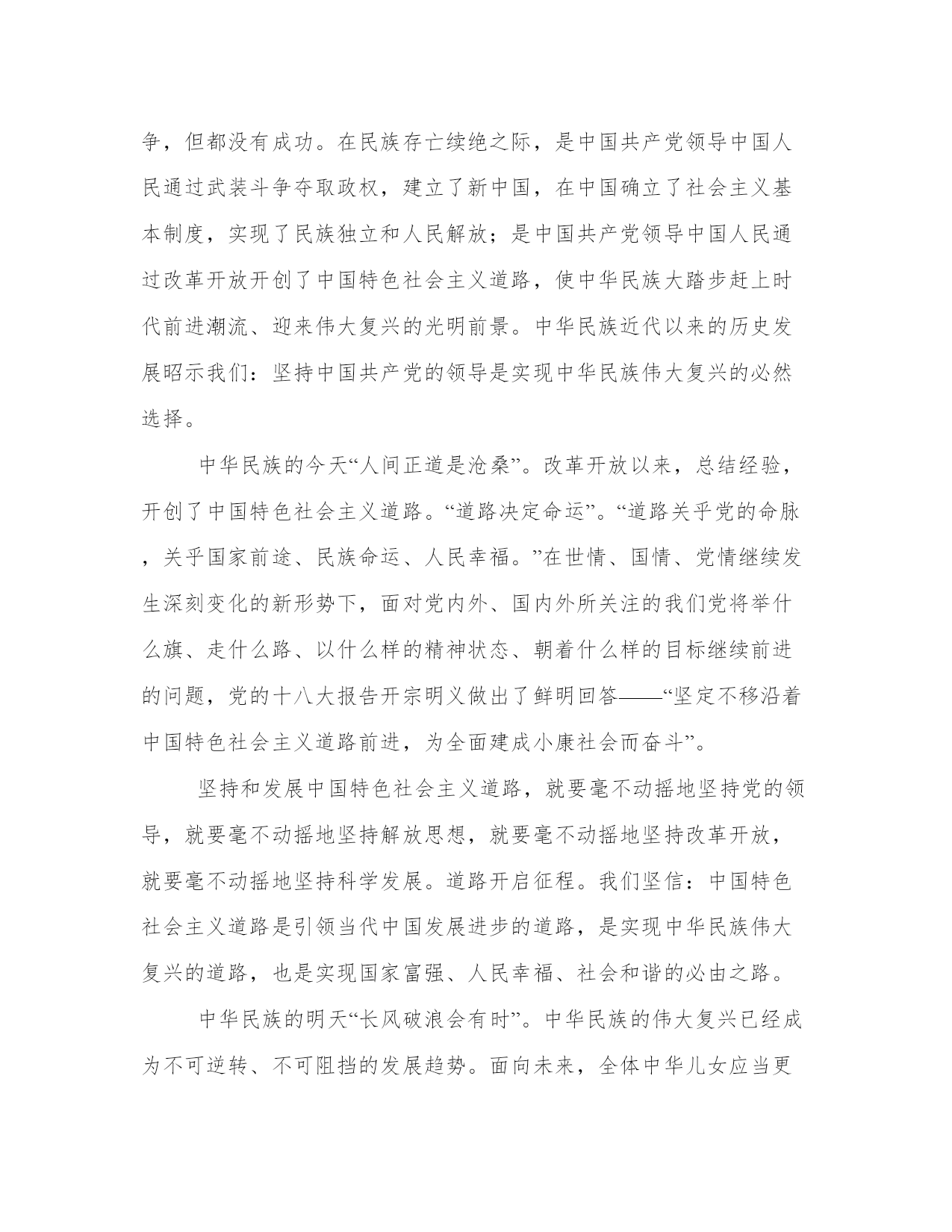 争，但都没有成功。在民族存亡续绝之际，是中国共产党领导中国人民通过武装斗争夺取政权，建立了新中国，在中国确立了社会主义基本制度，实现了民族独立和人民解放；是中国共产党领导中国人民通过改革开放开创了中国特色社会主义道路，使中华民族大踏步赶上时代前进潮流、迎来伟大复兴的光明前景。中华民族近代以来的历史发展昭示我们：坚持中国共产党的领导是实现中华民族伟大复兴的必然选择。

中华民族的今天“人间正道是沧桑”。改革开放以来，总结经验，开创了中国特色社会主义道路。“道路决定命运”。“道路关乎党的命脉，关乎国家前途、民族命运、人民幸福。”在世情、国情、党情继续发生深刻变化的新形势下，面对党内外、国内外所关注的我们党将举什么旗、走什么路、以什么样的精神状态、朝着什么样的目标继续前进的问题，党的十八大报告开宗明义做出了鲜明回答——“坚定不移沿着中国特色社会主义道路前进，为全面建成小康社会而奋斗”。

坚持和发展中国特色社会主义道路，就要毫不动摇地坚持党的领导，就要毫不动摇地坚持解放思想，就要毫不动摇地坚持改革开放，就要毫不动摇地坚持科学发展。道路开启征程。我们坚信：中国特色社会主义道路是引领当代中国发展进步的道路，是实现中华民族伟大复兴的道路，也是实现国家富强、人民幸福、社会和谐的必由之路。

中华民族的明天“长风破浪会有时”。中华民族的伟大复兴已经成为不可逆转、不可阻挡的发展趋势。面向未来，全体中华儿女应当更